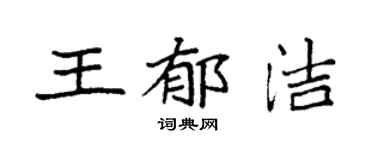 王郁洁
词典网